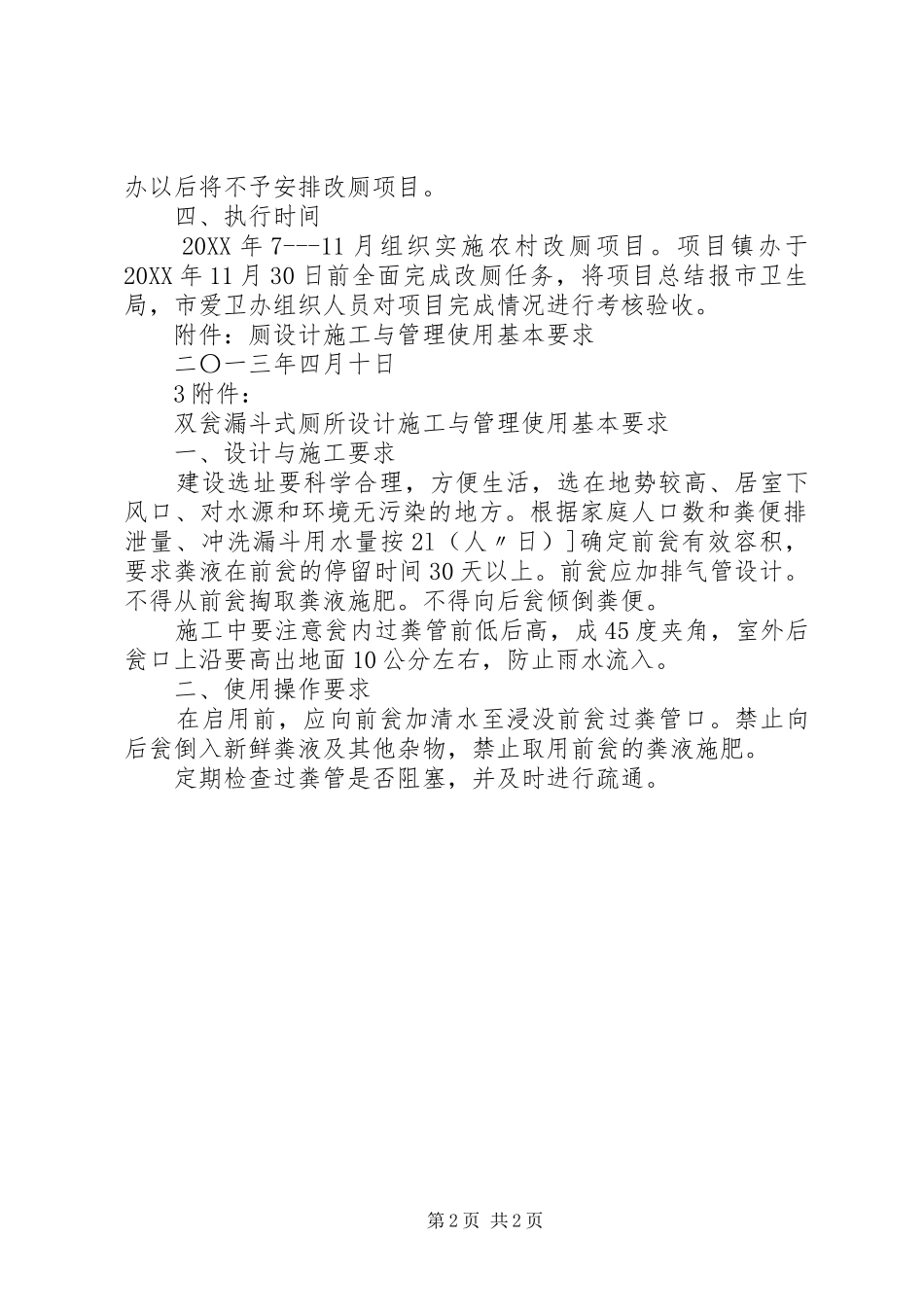 办以后将不予安排改厕项目。

四、执行时间

20XX 年 7---11 月组织实施农村改厕项目。项目镇办于 20XX 年 11 月 30 日前全面完成改厕任务，将项目总结报市卫生局，市爱卫办组织人员对项目完成情况进行考核验收。

附件：厕设计施工与管理使用基本要求

二〇一三年四月十日

3 附件：

双瓮漏斗式厕所设计施工与管理使用基本要求

一、设计与施工要求

建设选址要科学合理，方便生活，选在地势较高、居室下风口、对水源和环境无污染的地方。根据家庭人口数和粪便排泄量、冲洗漏斗用水量按 21（人〃日）]确定前瓮有效容积，要求粪液在前瓮的停留时间 30 天以上。前瓮应加排气管设计。不得从前瓮掏取粪液施肥。不得向后瓮倾倒粪便。

施工中要注意瓮内过粪管前低后高，成 45 度夹角，室外后瓮口上沿要高出地面 10 公分左右，防止雨水流入。

二、使用操作要求

在启用前，应向前瓮加清水至浸没前瓮过粪管口。禁止向后瓮倒入新鲜粪液及其他杂物，禁止取用前瓮的粪液施肥。

定期检查过粪管是否阻塞，并及时进行疏通。

第 2 页 共 2 页